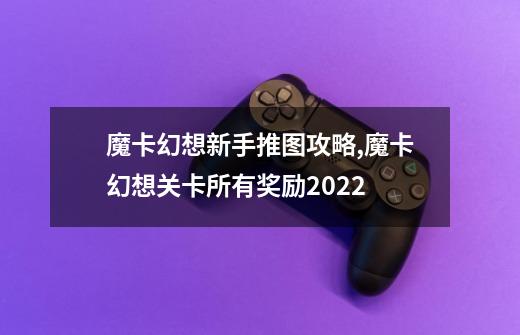 魔卡幻想新手推图攻略,魔卡幻想关卡所有奖励2022